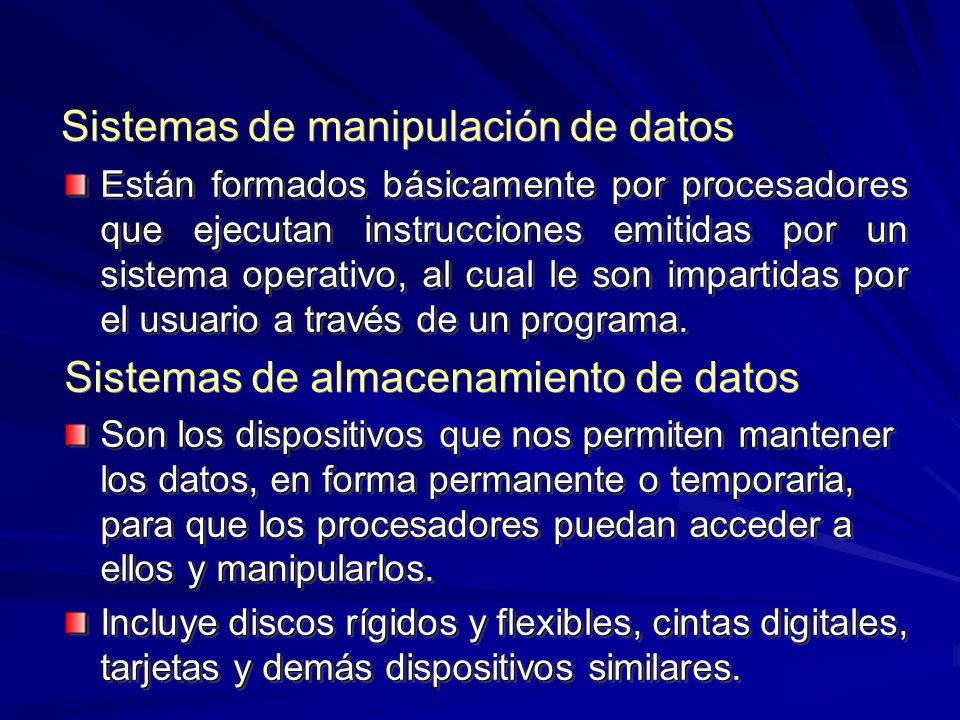 Sistemas de manipulación de datos

Están formados básicamente por procesadores que ejecutan instrucciones emitidas por un sistema operativo, al cual le son impartidas por el usuario a través de un programa.

Sistemas de almacenamiento de datos

Son los dispositivos que nos permiten mantener los datos, en forma permanente o temporaria, para que los procesadores puedan acceder a ellos y manipularlos.

Incluye discos rígidos y flexibles, cintas digitales, tarjetas y demás dispositivos similares.